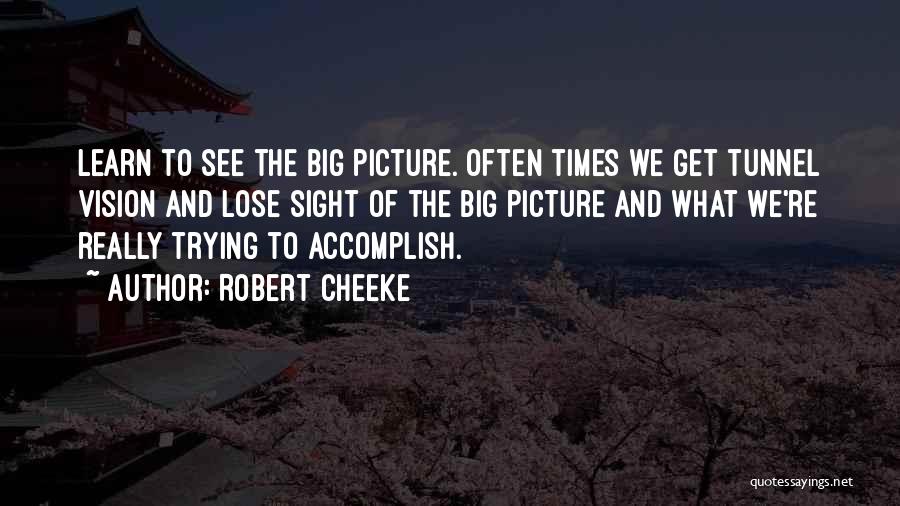 LEARN TO SEE THE BIG PICTURE. OFTEN TIMES WE GET TUNNEL VISION AND LOSE SIGHT OF THE BIG PICTURE AND WHAT WE'RE REALLY TRYING TO ACCOMPLISH.

~ AUTHOR: ROBERT CHEEKE

quotessayings.net